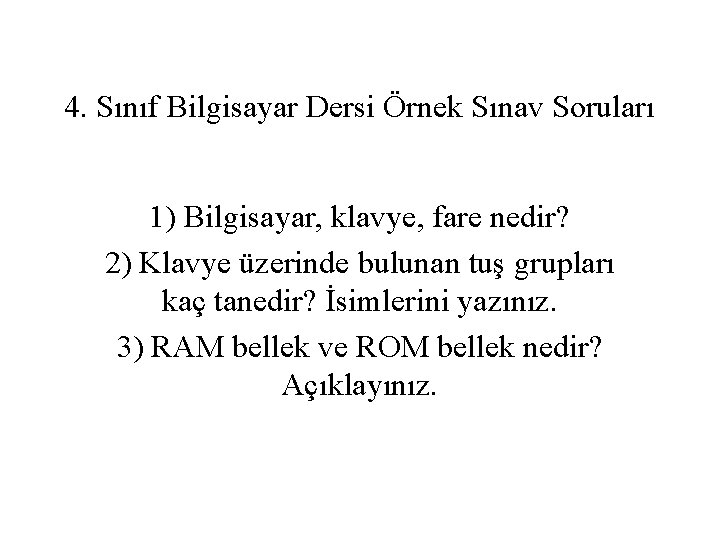 4. Sınıf Bilgisayar Dersi Örnek Sınav Soruları

1) Bilgisayar, klavye, fare nedir?

2) Klavye üzerinde bulunan tuş grupları kaç tanedir? İsimlerini yazınız.

3) RAM bellek ve ROM bellek nedir? Açıklayınız.